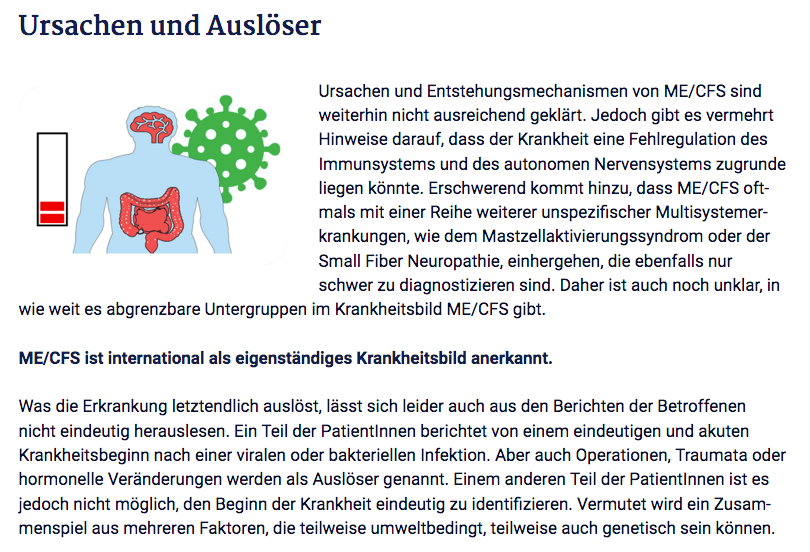 Ursachen und Auslöser

Ursachen und Entstehungsmechanismen von ME/CFS sind weiterhin nicht ausreichend geklärt. Jedoch gibt es vermehrt Hinweise darauf, dass der Krankheit eine Fehlregulation des Immunsystems und des autonomen Nervensystems zugrunde liegen könnte. Erschwerend kommt hinzu, dass ME/CFS oftmals mit einer Reihe weiterer unspezifischer Multisystemerkrankungen, wie dem Mastzellaktivierungssyndrom oder der Small Fiber Neuropathie, einhergehen, die ebenfalls nur schwer zu diagnostizieren sind. Daher ist auch noch unklar, in wie weit es abgrenzbare Untergruppen im Krankheitsbild ME/CFS gibt.

ME/CFS ist international als eigenständiges Krankheitsbild anerkannt.

Was die Erkrankung letztendlich auslöst, lässt sich leider auch aus den Berichten der Betroffenen nicht eindeutig herauslesen. Ein Teil der PatientInnen berichtet von einem eindeutigen und akuten Krankheitsbeginn nach einer viralen oder bakteriellen Infektion. Aber auch Operationen, Traumata oder hormonelle Veränderungen werden als Auslöser genannt. Einem anderen Teil der PatientInnen ist es jedoch nicht möglich, den Beginn der Krankheit eindeutig zu identifizieren. Vermutet wird ein Zusammenspiel aus mehreren Faktoren, die teilweise umweltbedingt, teilweise auch genetisch sein können.